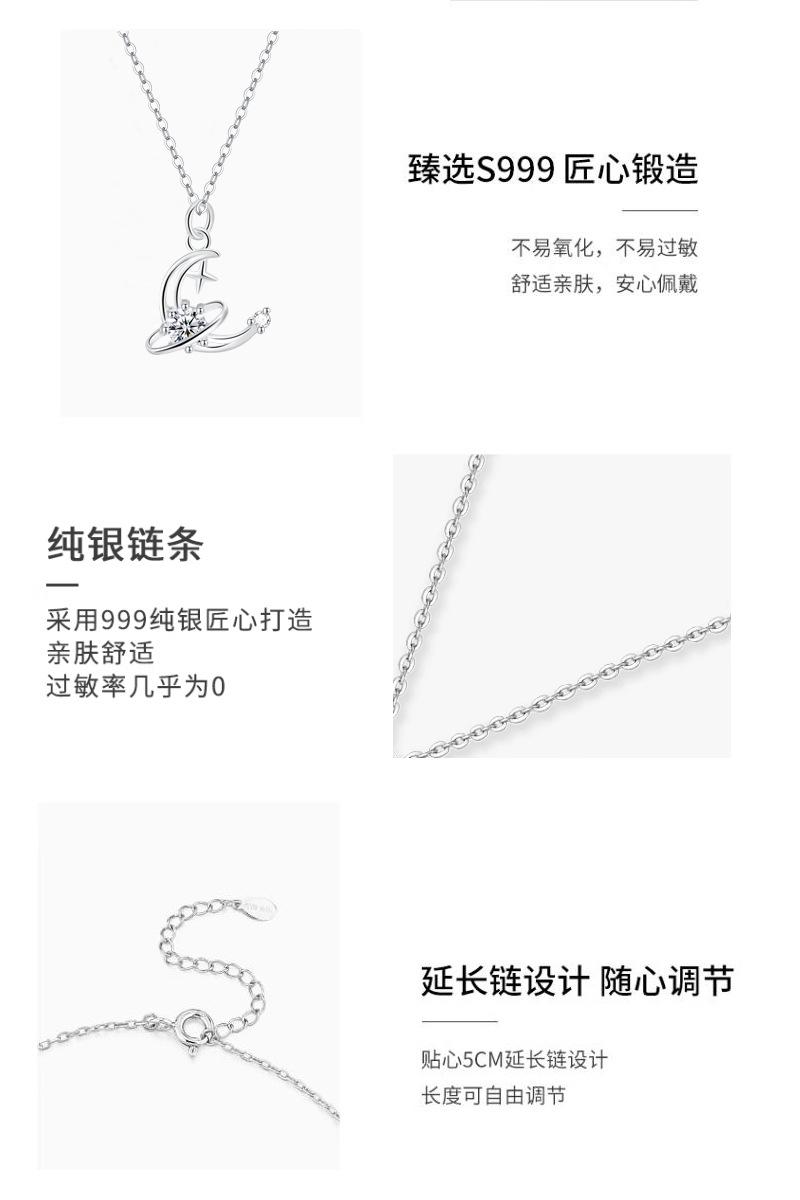 臻选S999 匠心锻造

不易氧化，不易过敏
舒适亲肤，安心佩戴

纯银链条

采用999纯银匠心打造
亲肤舒适
过敏率几乎为0

延长链设计 随心调节

贴心5CM延长链设计
长度可自由调节